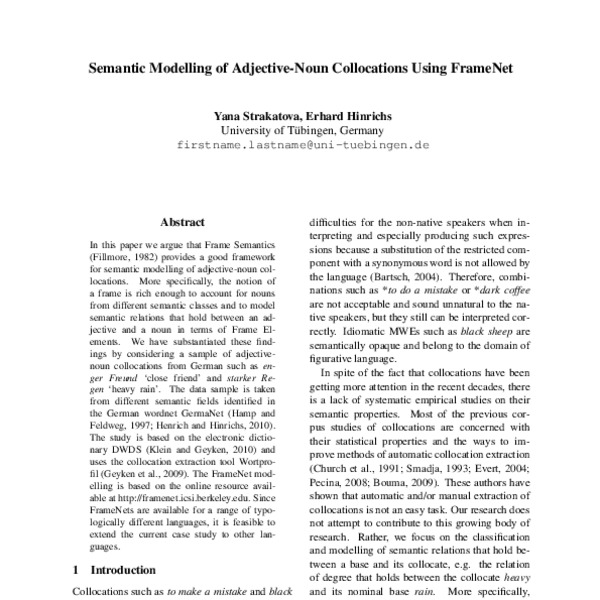 Semantic Modelling of Adjective-Noun Collocations Using FrameNet

Yana Strakatova, Erhard Hinrichs
University of Tübingen, Germany
firstname.lastname@uni-tuebingen.de

Abstract

In this paper we argue that Frame Semantics (Fillmore, 1982) provides a good framework for semantic modelling of adjective-noun collocations. More specifically, the notion of a frame is rich enough to account for nouns from different semantic classes and to model semantic relations that hold between an adjective and a noun in terms of Frame Elements. We have substantiated these findings by considering a sample of adjective-noun collocations from German such as enger Freund 'close friend' and starker Regen 'heavy rain'. The data sample is taken from different semantic fields identified in the German wordnet GermaNet (Hamp and Feldweg, 1997; Henrich and Hinrichs, 2010). The study is based on the electronic dictionary DWDS (Klein and Geyken, 2010) and uses the collocation extraction tool Wortprofil (Geyken et al., 2009). The FrameNet modelling is based on the online resource available at http://framenet.icsi.berkeley.edu. Since FrameNets are available for a range of typologically different languages, it is feasible to extend the current case study to other languages.

1 Introduction

Collocations such as to make a mistake and black

difficulties for the non-native speakers when interpreting and especially producing such expressions because a substitution of the restricted component with a synonymous word is not allowed by the language (Bartsch, 2004). Therefore, combinations such as *to do a mistake or *dark coffee are not acceptable and sound unnatural to the native speakers, but they still can be interpreted correctly. Idiomatic MWEs such as black sheep are semantically opaque and belong to the domain of figurative language.

In spite of the fact that collocations have been getting more attention in the recent decades, there is a lack of systematic empirical studies on their semantic properties. Most of the previous corpus studies of collocations are concerned with their statistical properties and the ways to improve methods of automatic collocation extraction (Church et al., 1991; Smadja, 1993; Evert, 2004; Pecina, 2008; Bouma, 2009). These authors have shown that automatic and/or manual extraction of collocations is not an easy task. Our research does not attempt to contribute to this growing body of research. Rather, we focus on the classification and modelling of semantic relations that hold between a base and its collocate, e.g. the relation of degree that holds between the collocate heavy and its nominal base rain. More specifically,